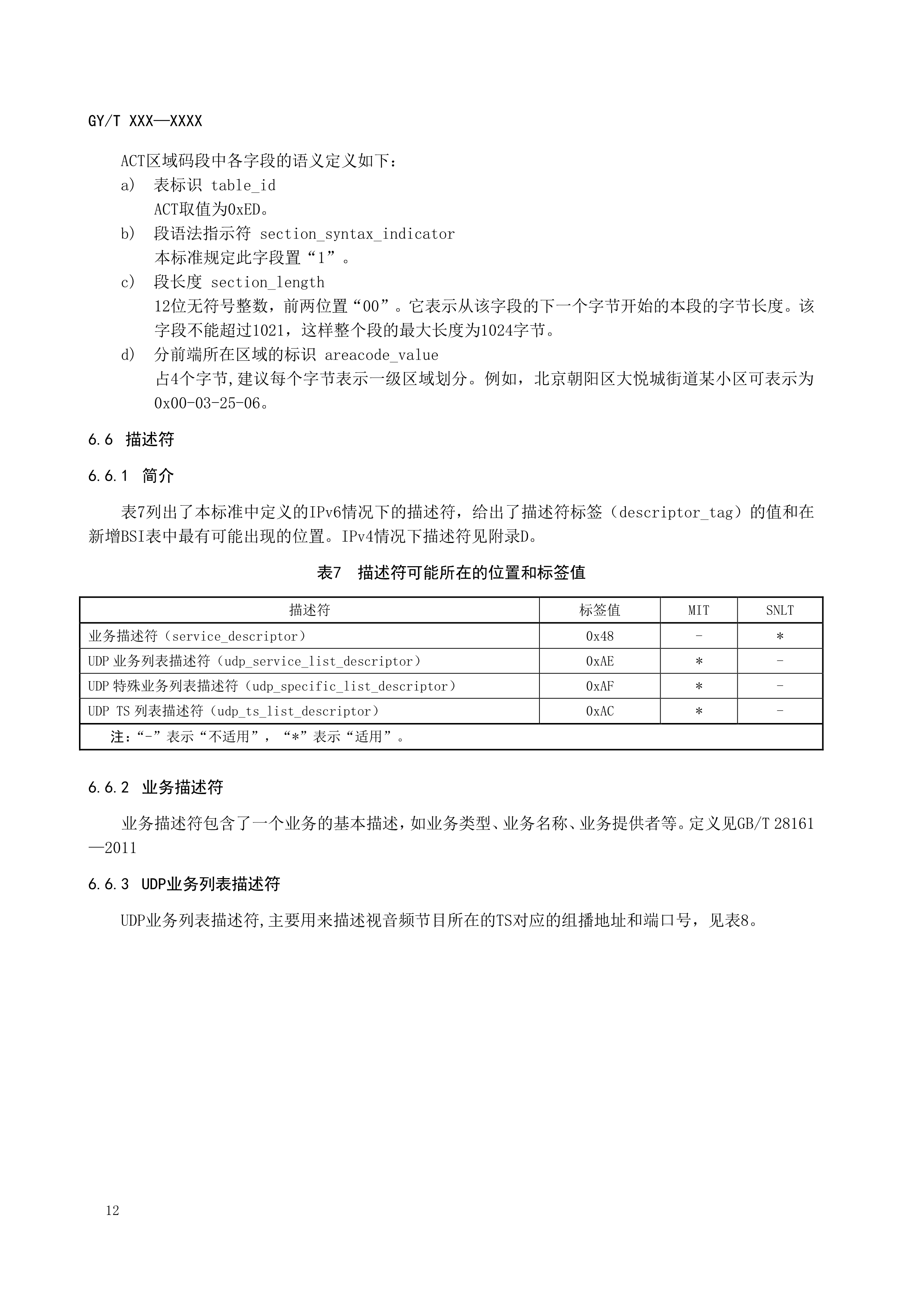 GY/T XXX—XXXX

ACT区域码段中各字段的语义定义如下：

a) 表标识 table_id
ACT取值为0xED。

b) 段语法指示符 section_syntax_indicator
本标准规定此字段置“1”。

c) 段长度 section_length
12位无符号整数，前两位置“00”。它表示从该字段的下一个字节开始的本段的字节长度。该字段不能超过1021，这样整个段的最大长度为1024字节。

d) 分前端所在区域的标识 areacode_value
占4个字节,建议每个字节表示一级区域划分。例如，北京朝阳区大悦城街道某小区可表示为0x00-03-25-06。

6.6 描述符

6.6.1 简介

表7列出了本标准中定义的IPv6情况下的描述符，给出了描述符标签（descriptor_tag）的值和在新增BSI表中最有可能出现的位置。IPv4情况下描述符见附录D。

表7 描述符可能所在的位置和标签值

| 描述符 | 标签值 | MIT | SNLT |
|---|---|---|---|
| 业务描述符（service_descriptor） | 0x48 | - | * |
| UDP 业务列表描述符（udp_service_list_descriptor） | 0xAE | * | - |
| UDP 特殊业务列表描述符（udp_specific_list_descriptor） | 0xAF | * | - |
| UDP TS 列表描述符（udp_ts_list_descriptor） | 0xAC | * | - |
| 注：“-”表示“不适用”，“*”表示“适用”。 | | | |

6.6.2 业务描述符

业务描述符包含了一个业务的基本描述，如业务类型、业务名称、业务提供者等。定义见GB/T 28161—2011

6.6.3 UDP业务列表描述符

UDP业务列表描述符,主要用来描述视音频节目所在的TS对应的组播地址和端口号，见表8。

12